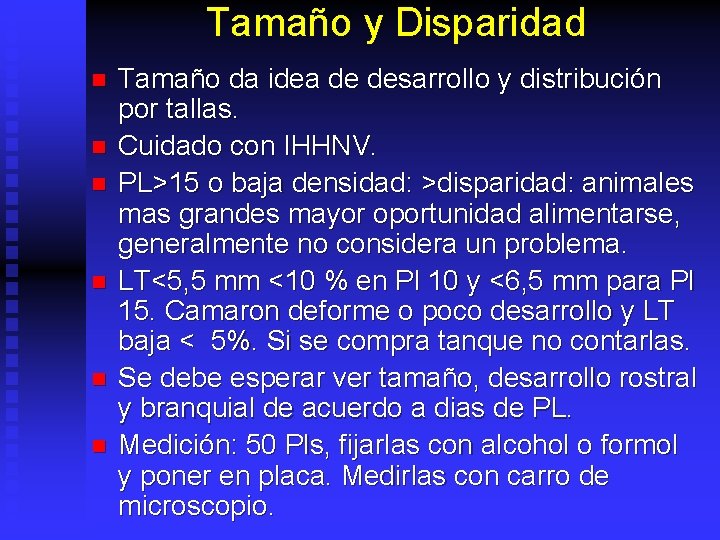 Tamaño y Disparidad

- Tamaño da idea de desarrollo y distribución por tallas.
- Cuidado con IHHNV.
- PL>15 o baja densidad: >disparidad: animales mas grandes mayor oportunidad alimentarse, generalmente no considera un problema.
- LT<5,5 mm <10 % en Pl 10 y <6,5 mm para Pl 15. Camaron deforme o poco desarrollo y LT baja < 5%. Si se compra tanque no contarlas.
- Se debe esperar ver tamaño, desarrollo rostral y branquial de acuerdo a dias de PL.
- Medición: 50 Pls, fijarlas con alcohol o formol y poner en placa. Medirlas con carro de microscopio.